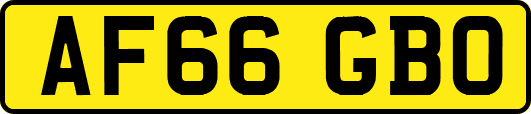 AF66 GBO